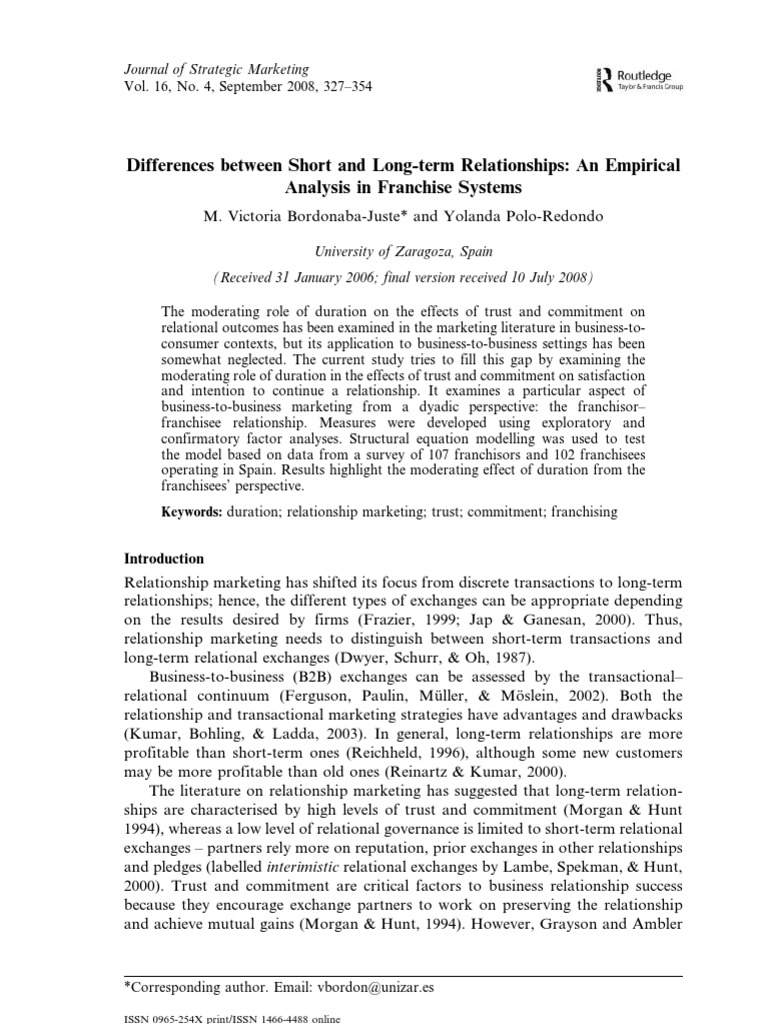 Journal of Strategic Marketing
Vol. 16, No. 4, September 2008, 327–354

Routledge
Taylor & Francis Group

Differences between Short and Long-term Relationships: An Empirical Analysis in Franchise Systems

M. Victoria Bordonaba-Juste* and Yolanda Polo-Redondo

University of Zaragoza, Spain

(Received 31 January 2006; final version received 10 July 2008)

The moderating role of duration on the effects of trust and commitment on relational outcomes has been examined in the marketing literature in business-to-consumer contexts, but its application to business-to-business settings has been somewhat neglected. The current study tries to fill this gap by examining the moderating role of duration in the effects of trust and commitment on satisfaction and intention to continue a relationship. It examines a particular aspect of business-to-business marketing from a dyadic perspective: the franchisor–franchisee relationship. Measures were developed using exploratory and confirmatory factor analyses. Structural equation modelling was used to test the model based on data from a survey of 107 franchisors and 102 franchisees operating in Spain. Results highlight the moderating effect of duration from the franchisees' perspective.

Keywords: duration; relationship marketing; trust; commitment; franchising

Introduction

Relationship marketing has shifted its focus from discrete transactions to long-term relationships; hence, the different types of exchanges can be appropriate depending on the results desired by firms (Frazier, 1999; Jap & Ganesan, 2000). Thus, relationship marketing needs to distinguish between short-term transactions and long-term relational exchanges (Dwyer, Schurr, & Oh, 1987).

Business-to-business (B2B) exchanges can be assessed by the transactional–relational continuum (Ferguson, Paulin, Müller, & Möslein, 2002). Both the relationship and transactional marketing strategies have advantages and drawbacks (Kumar, Bohling, & Ladda, 2003). In general, long-term relationships are more profitable than short-term ones (Reichheld, 1996), although some new customers may be more profitable than old ones (Reinartz & Kumar, 2000).

The literature on relationship marketing has suggested that long-term relationships are characterised by high levels of trust and commitment (Morgan & Hunt 1994), whereas a low level of relational governance is limited to short-term relational exchanges – partners rely more on reputation, prior exchanges in other relationships and pledges (labelled interimistic relational exchanges by Lambe, Spekman, & Hunt, 2000). Trust and commitment are critical factors to business relationship success because they encourage exchange partners to work on preserving the relationship and achieve mutual gains (Morgan & Hunt, 1994). However, Grayson and Ambler

*Corresponding author. Email: vbordon@unizar.es

ISSN 0965-254X print/ISSN 1466-4488 online